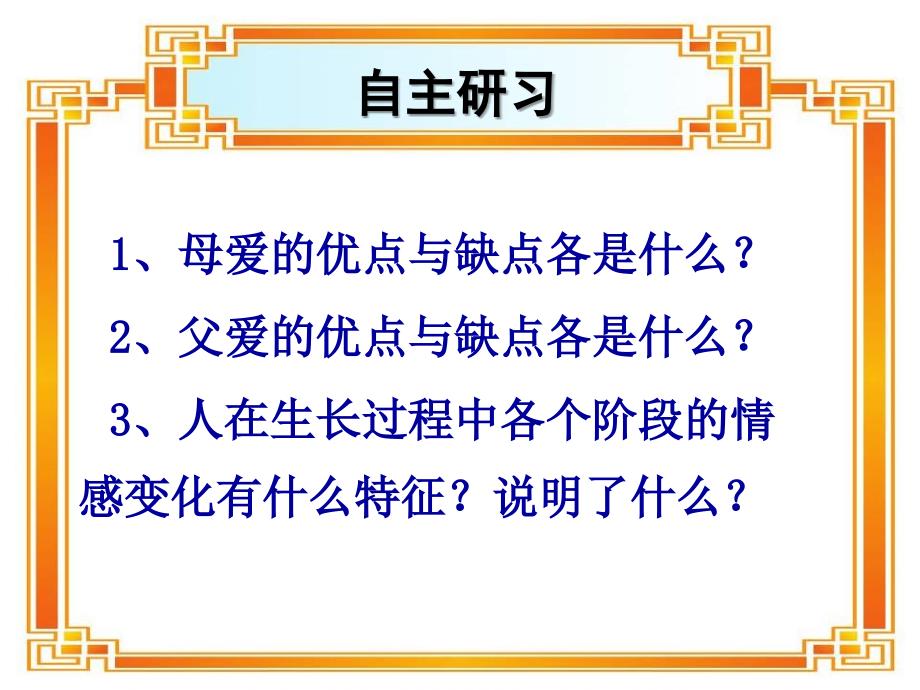 自主研习

1、母爱的优点与缺点各是什么？

2、父爱的优点与缺点各是什么？

3、人在生长过程中各个阶段的情感变化有什么特征？说明了什么？